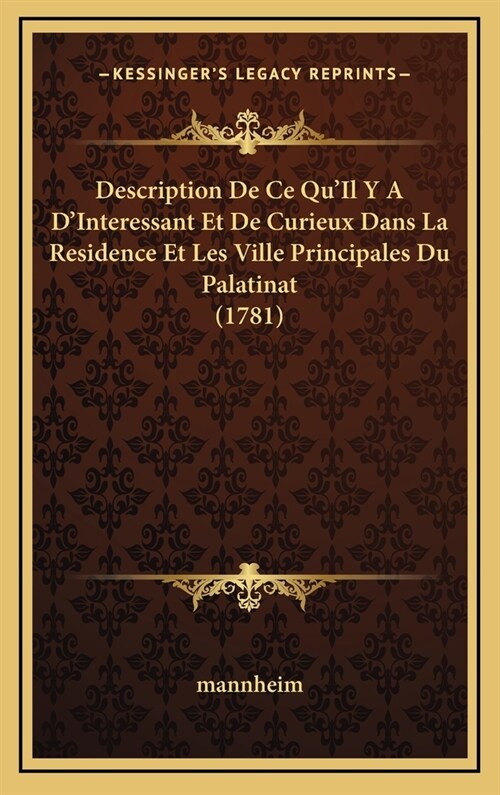 —KESSINGER'S LEGACY REPRINTS—

Description De Ce Qu'Il Y A D'Interessant Et De Curieux Dans La Residence Et Les Ville Principales Du Palatinat (1781)

mannheim